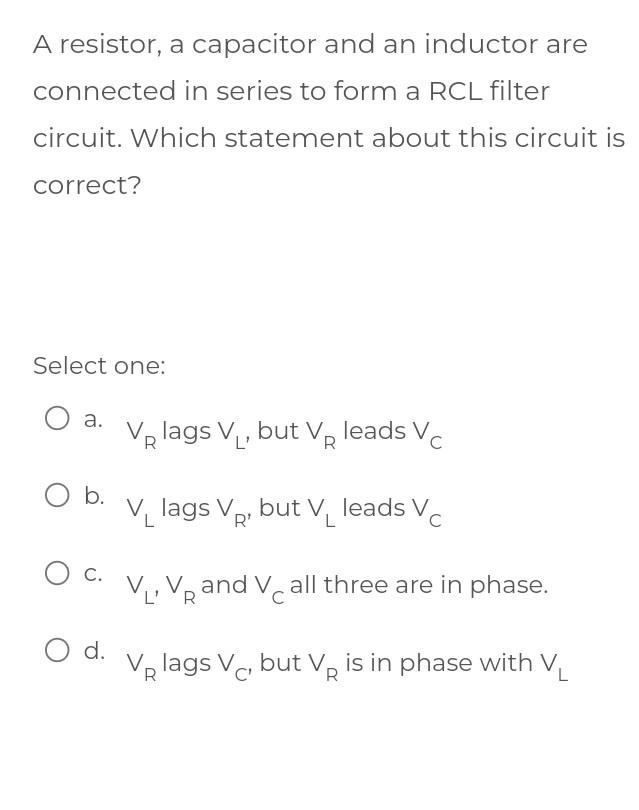 A resistor, a capacitor and an inductor are connected in series to form a RCL filter circuit. Which statement about this circuit is correct?

Select one:

a. $V_R$ lags $V_L$, but $V_R$ leads $V_C$

b. $V_L$ lags $V_R$, but $V_L$ leads $V_C$

c. $V_L$, $V_R$ and $V_C$ all three are in phase.

d. $V_R$ lags $V_C$, but $V_R$ is in phase with $V_L$